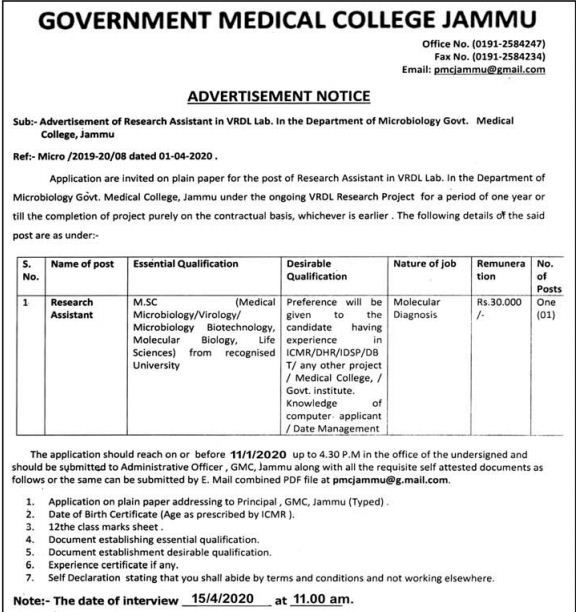 GOVERNMENT MEDICAL COLLEGE JAMMU

Office No. (0191-2584247)
Fax No. (0191-2584234)
Email: pmcjammu@gmail.com

ADVERTISEMENT NOTICE

Sub:- Advertisement of Research Assistant in VRDL Lab. In the Department of Microbiology Govt. Medical College, Jammu

Ref:- Micro /2019-20/08 dated 01-04-2020 .

Application are invited on plain paper for the post of Research Assistant in VRDL Lab. In the Department of Microbiology Govt. Medical College, Jammu under the ongoing VRDL Research Project for a period of one year or till the completion of project purely on the contractual basis, whichever is earlier . The following details of the said post are as under:-

| S. No. | Name of post | Essential Qualification | Desirable Qualification | Nature of job | Remuneration | No. of Posts |
|---|---|---|---|---|---|---|
| 1 | Research Assistant | M.SC (Medical Microbiology/Virology/ Microbiology Biotechnology, Molecular Biology, Life Sciences) from recognised University | Preference will be given to the candidate having experience in ICMR/DHR/IDSP/DBT/ any other project / Medical College, / Govt. institute. Knowledge of computer applicant / Date Management | Molecular Diagnosis | Rs.30.000 /- | One (01) |

The application should reach on or before 11/1/2020 up to 4.30 P.M in the office of the undersigned and should be submitted to Administrative Officer , GMC, Jammu along with all the requisite self attested documents as follows or the same can be submitted by E. Mail combined PDF file at pmcjammu@g.mail.com.

1. Application on plain paper addressing to Principal , GMC, Jammu (Typed) .
2. Date of Birth Certificate (Age as prescribed by ICMR ).
3. 12the class marks sheet .
4. Document establishing essential qualification.
5. Document establishment desirable qualification.
6. Experience certificate if any.
7. Self Declaration stating that you shall abide by terms and conditions and not working elsewhere.

Note:- The date of interview 15/4/2020 at 11.00 am.